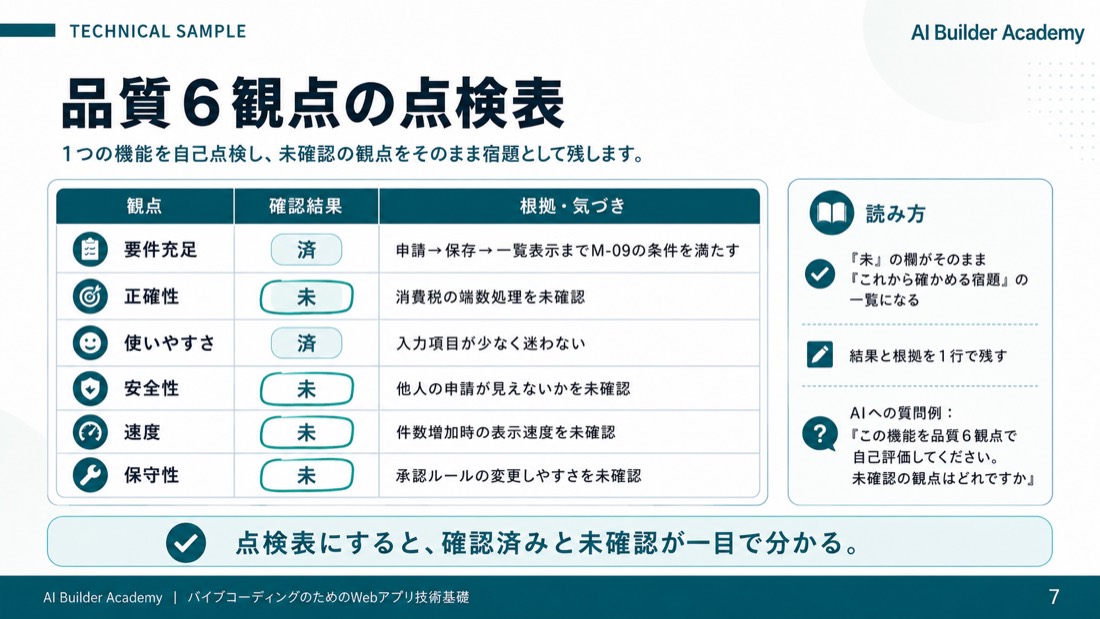 TECHNICAL SAMPLE

AI Builder Academy

品質６観点の点検表

１つの機能を自己点検し、未確認の観点をそのまま宿題として残します。

| 観点 | 確認結果 | 根拠・気づき |
|---|---|---|
| 要件充足 | 済 | 申請→保存→一覧表示までM-09の条件を満たす |
| 正確性 | 未 | 消費税の端数処理を未確認 |
| 使いやすさ | 済 | 入力項目が少なく迷わない |
| 安全性 | 未 | 他人の申請が見えないかを未確認 |
| 速度 | 未 | 件数増加時の表示速度を未確認 |
| 保守性 | 未 | 承認ルールの変更しやすさを未確認 |

読み方

『未』の欄がそのまま『これから確かめる宿題』の一覧になる

結果と根拠を１行で残す

AIへの質問例：
『この機能を品質６観点で自己評価してください。未確認の観点はどれですか』

点検表にすると、確認済みと未確認が一目で分かる。

AI Builder Academy ｜ バイブコーディングのためのWebアプリ技術基礎

7